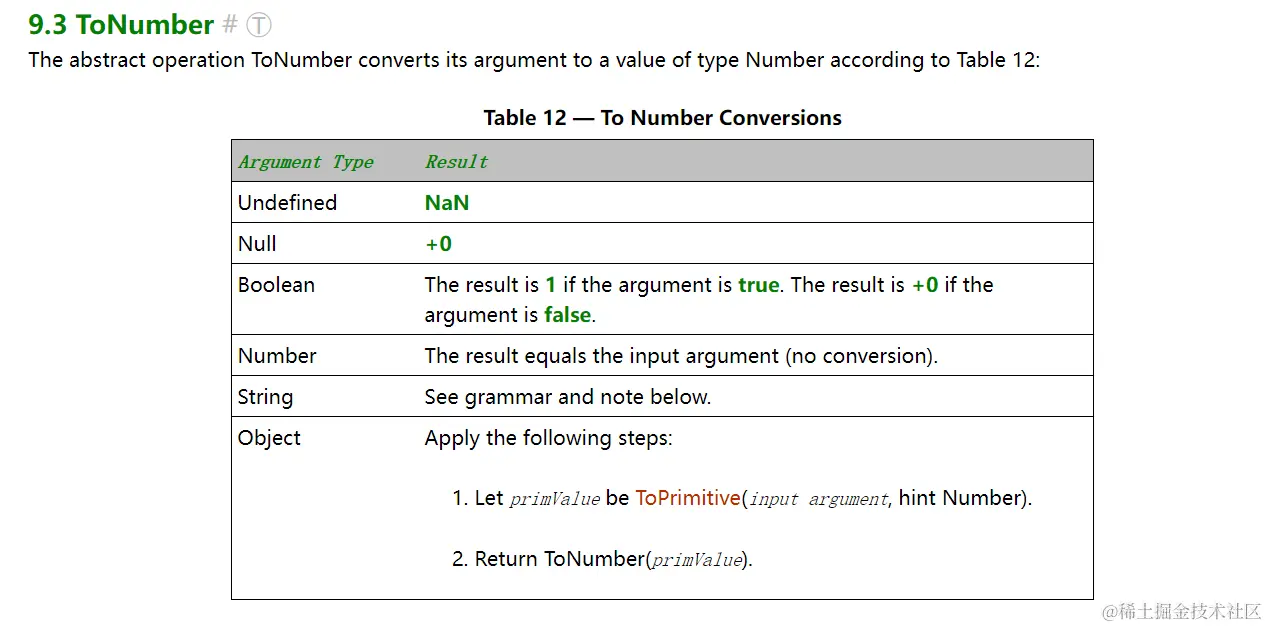 9.3 ToNumber # Ⓣ

The abstract operation ToNumber converts its argument to a value of type Number according to Table 12:

Table 12 — To Number Conversions

| Argument Type | Result |
|---|---|
| Undefined | NaN |
| Null | +0 |
| Boolean | The result is 1 if the argument is true. The result is +0 if the argument is false. |
| Number | The result equals the input argument (no conversion). |
| String | See grammar and note below. |
| Object | Apply the following steps: 1. Let primValue be ToPrimitive(input argument, hint Number). 2. Return ToNumber(primValue). |

@稀土掘金技术社区